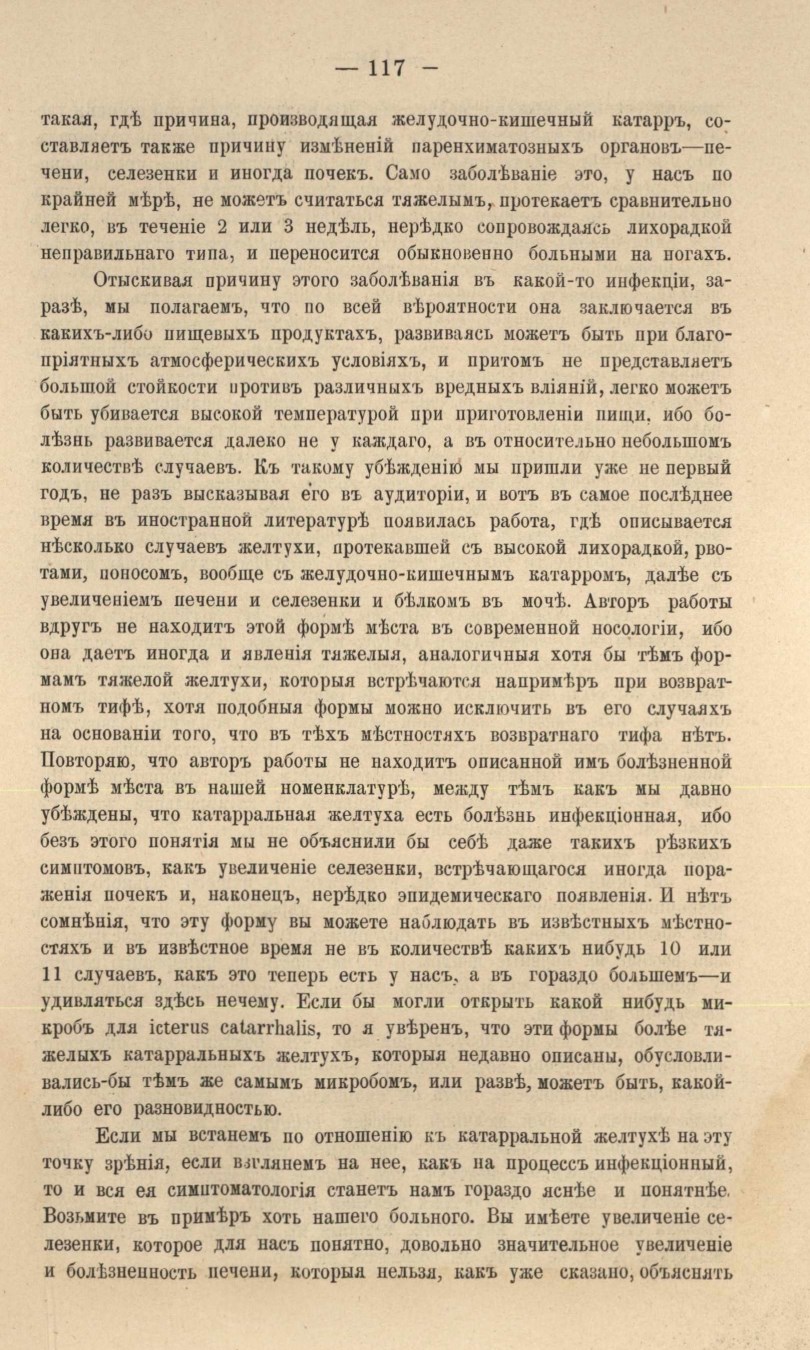 — 117 —

такая, гдѣ причина, производящая желудочно-кишечный катарръ, составляетъ также причину измѣненій паренхиматозныхъ органовъ—печени, селезенки и иногда почекъ. Само заболѣваніе это, у насъ по крайней мѣрѣ, не можетъ считаться тяжелымъ, протекаетъ сравнительно легко, въ теченіе 2 или 3 недѣль, нерѣдко сопровождаясь лихорадкой неправильнаго типа, и переносится обыкновенно больными на ногахъ.

Отыскивая причину этого заболѣванія въ какой-то инфекціи, заразѣ, мы полагаемъ, что по всей вѣроятности она заключается въ какихъ-либо пищевыхъ продуктахъ, развиваясь можетъ быть при благопріятныхъ атмосферическихъ условіяхъ, и притомъ не представляетъ большой стойкости противъ различныхъ вредныхъ вліяній, легко можетъ быть убивается высокой температурой при приготовленіи пищи, ибо болѣзнь развивается далеко не у каждаго, а въ относительно небольшомъ количествѣ случаевъ. Къ такому убѣжденію мы пришли уже не первый годъ, не разъ высказывая его въ аудиторіи, и вотъ въ самое послѣднее время въ иностранной литературѣ появилась работа, гдѣ описывается нѣсколько случаевъ желтухи, протекавшей съ высокой лихорадкой, рвотами, поносомъ, вообще съ желудочно-кишечнымъ катарромъ, далѣе съ увеличеніемъ печени и селезенки и бѣлкомъ въ мочѣ. Авторъ работы вдругъ не находитъ этой формѣ мѣста въ современной нозологіи, ибо она даетъ иногда и явленія тяжелыя, аналогичныя хотя бы тѣмъ формамъ тяжелой желтухи, которыя встрѣчаются напримѣръ при возвратномъ тифѣ, хотя подобныя формы можно исключить въ его случаяхъ на основаніи того, что въ тѣхъ мѣстностяхъ возвратнаго тифа нѣтъ. Повторяю, что авторъ работы не находитъ описанной имъ болѣзненной формѣ мѣста въ нашей номенклатурѣ, между тѣмъ какъ мы давно убѣждены, что катарральная желтуха есть болѣзнь инфекціонная, ибо безъ этого понятія мы не объяснили бы себѣ даже такихъ рѣзкихъ симптомовъ, какъ увеличеніе селезенки, встрѣчающагося иногда пораженія почекъ и, наконецъ, нерѣдко эпидемическаго появленія. И нѣтъ сомнѣнія, что эту форму вы можете наблюдать въ извѣстныхъ мѣстностяхъ и въ извѣстное время не въ количествѣ какихъ нибудь 10 или 11 случаевъ, какъ это теперь есть у насъ, а въ гораздо большемъ—и удивляться здѣсь нечему. Если бы могли открыть какой нибудь микробъ для icterus catarrhalis, то я увѣренъ, что эти формы болѣе тяжелыхъ катарральныхъ желтухъ, которыя недавно описаны, обусловливались-бы тѣмъ же самымъ микробомъ, или развѣ, можетъ быть, какой-либо его разновидностью.

Если мы встанемъ по отношенію къ катарральной желтухѣ на эту точку зрѣнія, если взглянемъ на нее, какъ на процессъ инфекціонный, то и вся ея симптоматологія станетъ намъ гораздо яснѣе и понятнѣе. Возьмите въ примѣръ хоть нашего больного. Вы имѣете увеличеніе селезенки, которое для насъ понятно, довольно значительное увеличеніе и болѣзненность печени, которыя нельзя, какъ уже сказано, объяснять